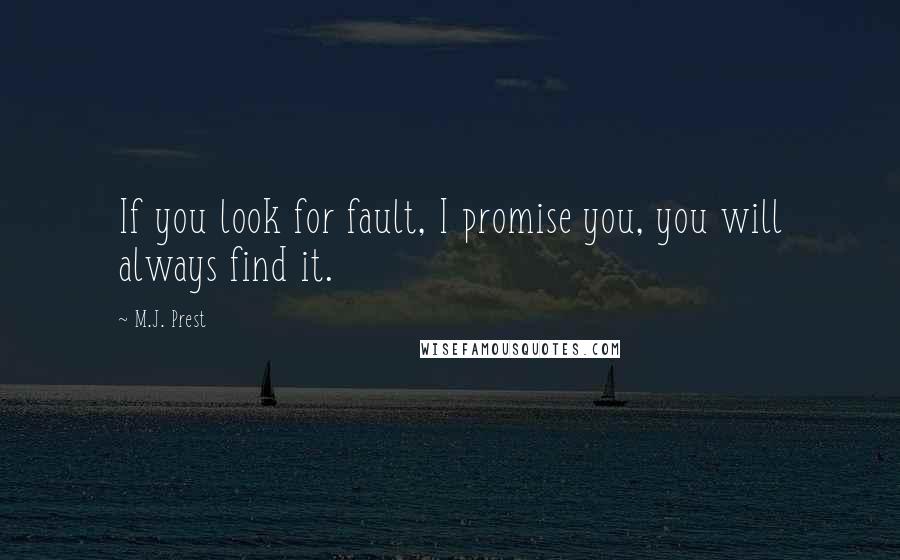 If you look for fault, I promise you, you will always find it.

~ M.J. Prest

WISEFAMOUSQUOTES.COM